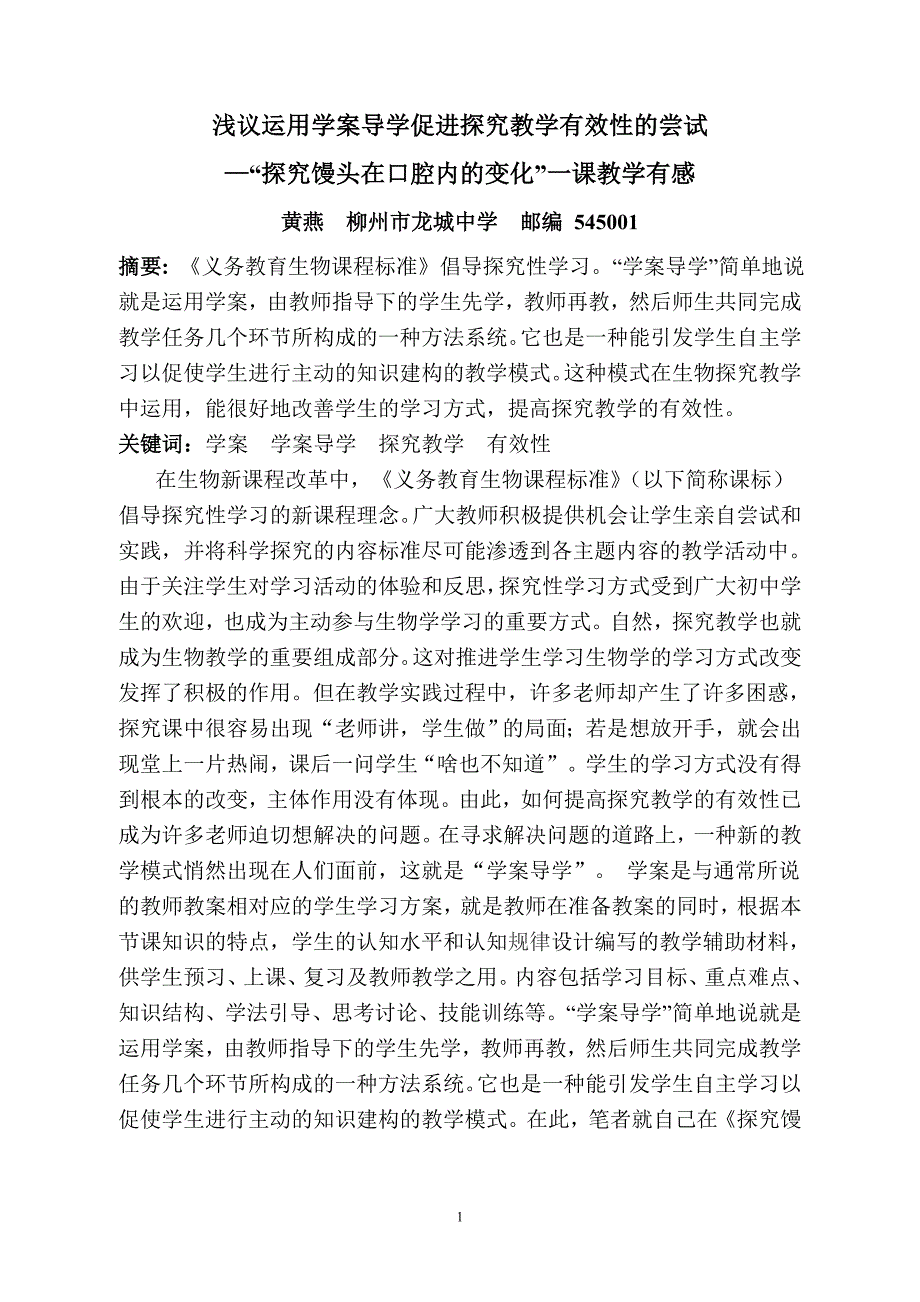 浅议运用学案导学促进探究教学有效性的尝试

—“探究馒头在口腔内的变化”一课教学有感

黄燕　柳州市龙城中学　邮编 545001

摘要：《义务教育生物课程标准》倡导探究性学习。“学案导学”简单地说就是运用学案，由教师指导下的学生先学，教师再教，然后师生共同完成教学任务几个环节所构成的一种方法系统。它也是一种能引发学生自主学习以促使学生进行主动的知识建构的教学模式。这种模式在生物探究教学中运用，能很好地改善学生的学习方式，提高探究教学的有效性。

关键词：学案　学案导学　探究教学　有效性

在生物新课程改革中，《义务教育生物课程标准》（以下简称课标）倡导探究性学习的新课程理念。广大教师积极提供机会让学生亲自尝试和实践，并将科学探究的内容标准尽可能渗透到各主题内容的教学活动中。由于关注学生对学习活动的体验和反思，探究性学习方式受到广大初中学生的欢迎，也成为主动参与生物学学习的重要方式。自然，探究教学也就成为生物教学的重要组成部分。这对推进学生学习生物学的学习方式改变发挥了积极的作用。但在教学实践过程中，许多老师却产生了许多困惑，探究课中很容易出现“老师讲，学生做”的局面；若是想放开手，就会出现堂上一片热闹，课后一问学生“啥也不知道”。学生的学习方式没有得到根本的改变，主体作用没有体现。由此，如何提高探究教学的有效性已成为许多老师迫切想解决的问题。在寻求解决问题的道路上，一种新的教学模式悄然出现在人们面前，这就是“学案导学”。 学案是与通常所说的教师教案相对应的学生学习方案，就是教师在准备教案的同时，根据本节课知识的特点，学生的认知水平和认知规律设计编写的教学辅助材料，供学生预习、上课、复习及教师教学之用。内容包括学习目标、重点难点、知识结构、学法引导、思考讨论、技能训练等。“学案导学”简单地说就是运用学案，由教师指导下的学生先学，教师再教，然后师生共同完成教学任务几个环节所构成的一种方法系统。它也是一种能引发学生自主学习以促使学生进行主动的知识建构的教学模式。在此，笔者就自己在《探究馒

1